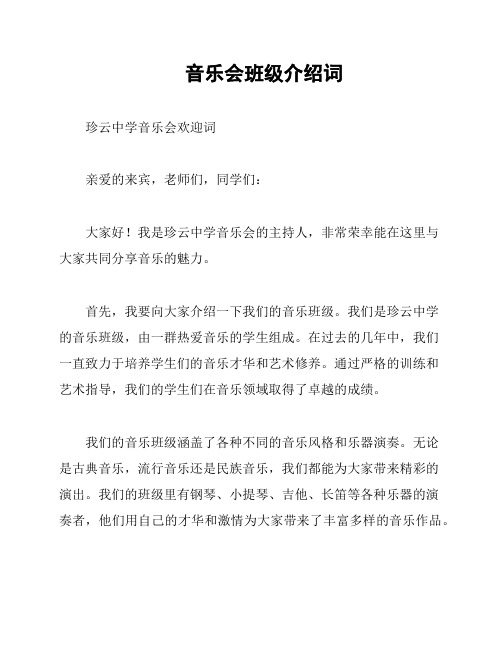 音乐会班级介绍词

珍云中学音乐会欢迎词

亲爱的来宾，老师们，同学们：

大家好！我是珍云中学音乐会的主持人，非常荣幸能在这里与大家共同分享音乐的魅力。

首先，我要向大家介绍一下我们的音乐班级。我们是珍云中学的音乐班级，由一群热爱音乐的学生组成。在过去的几年中，我们一直致力于培养学生们的音乐才华和艺术修养。通过严格的训练和艺术指导，我们的学生们在音乐领域取得了卓越的成绩。

我们的音乐班级涵盖了各种不同的音乐风格和乐器演奏。无论是古典音乐，流行音乐还是民族音乐，我们都能为大家带来精彩的演出。我们的班级里有钢琴、小提琴、吉他、长笛等各种乐器的演奏者，他们用自己的才华和激情为大家带来了丰富多样的音乐作品。